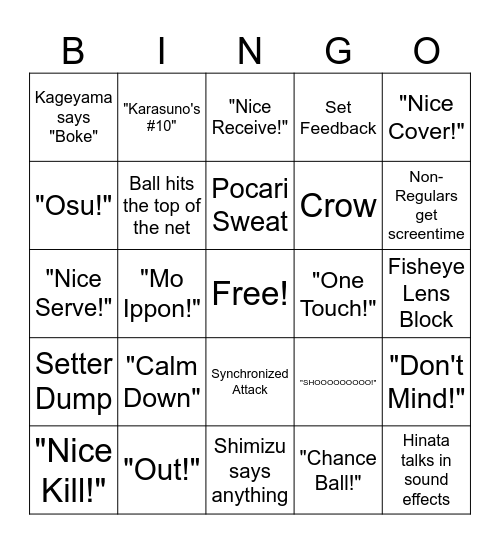 | B | I | N | G | O |
|---|---|---|---|---|
| Kageyama says "Boke" | "Karasuno's #10" | "Nice Receive!" | Set Feedback | "Nice Cover!" |
| "Osu!" | Ball hits the top of the net | Pocari Sweat | Crow | Non-Regulars get screentime |
| "Nice Serve!" | "Mo Ippon!" | Free! | "One Touch!" | Fisheye Lens Block |
| Setter Dump | "Calm Down" | Synchronized Attack | "SHOOOOOOOOO!" | "Don't Mind!" |
| "Nice Kill!" | "Out!" | Shimizu says anything | "Chance Ball!" | Hinata talks in sound effects |